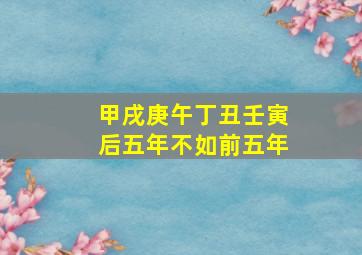 甲戌庚午丁丑壬寅
后五年不如前五年